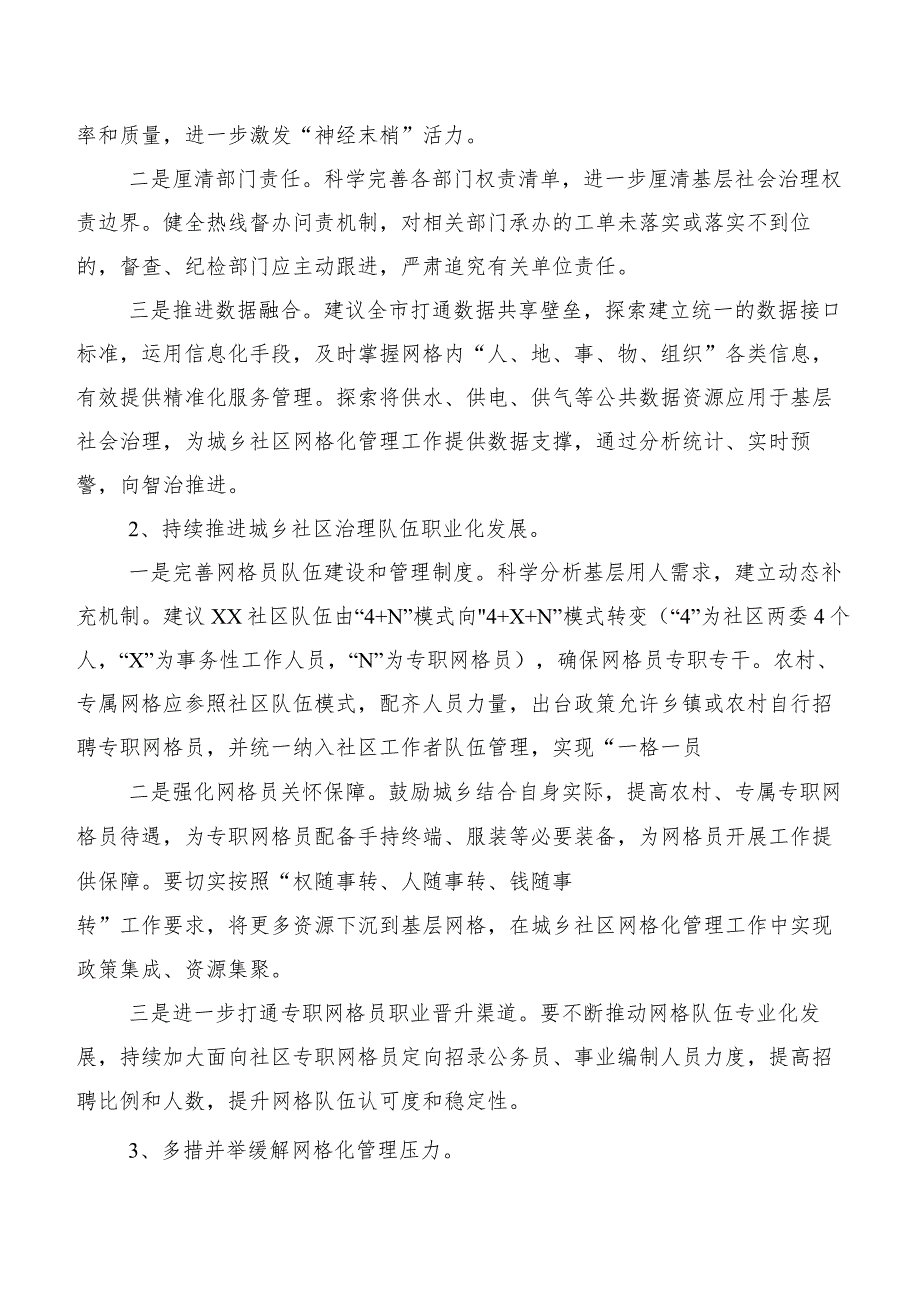 率和质量，进一步激发“神经末梢”活力。

二是厘清部门责任。科学完善各部门权责清单，进一步厘清基层社会治理权责边界。健全热线督办问责机制，对相关部门承办的工单未落实或落实不到位的，督查、纪检部门应主动跟进，严肃追究有关单位责任。

三是推进数据融合。建议全市打通数据共享壁垒，探索建立统一的数据接口标准，运用信息化手段，及时掌握网格内“人、地、事、物、组织”各类信息，有效提供精准化服务管理。探索将供水、供电、供气等公共数据资源应用于基层社会治理，为城乡社区网格化管理工作提供数据支撑，通过分析统计、实时预警，向智治推进。

2、持续推进城乡社区治理队伍职业化发展。

一是完善网格员队伍建设和管理制度。科学分析基层用人需求，建立动态补充机制。建议XX社区队伍由“4+N”模式向"4+X+N"模式转变（“4”为社区两委4个人，“X”为事务性工作人员，“N”为专职网格员），确保网格员专职专干。农村、专属网格应参照社区队伍模式，配齐人员力量，出台政策允许乡镇或农村自行招聘专职网格员，并统一纳入社区工作者队伍管理，实现“一格一员

二是强化网格员关怀保障。鼓励城乡结合自身实际，提高农村、专属专职网格员待遇，为专职网格员配备手持终端、服装等必要装备，为网格员开展工作提供保障。要切实按照“权随事转、人随事转、钱随事转”工作要求，将更多资源下沉到基层网格，在城乡社区网格化管理工作中实现政策集成、资源集聚。

三是进一步打通专职网格员职业晋升渠道。要不断推动网格队伍专业化发展，持续加大面向社区专职网格员定向招录公务员、事业编制人员力度，提高招聘比例和人数，提升网格队伍认可度和稳定性。

3、多措并举缓解网格化管理压力。